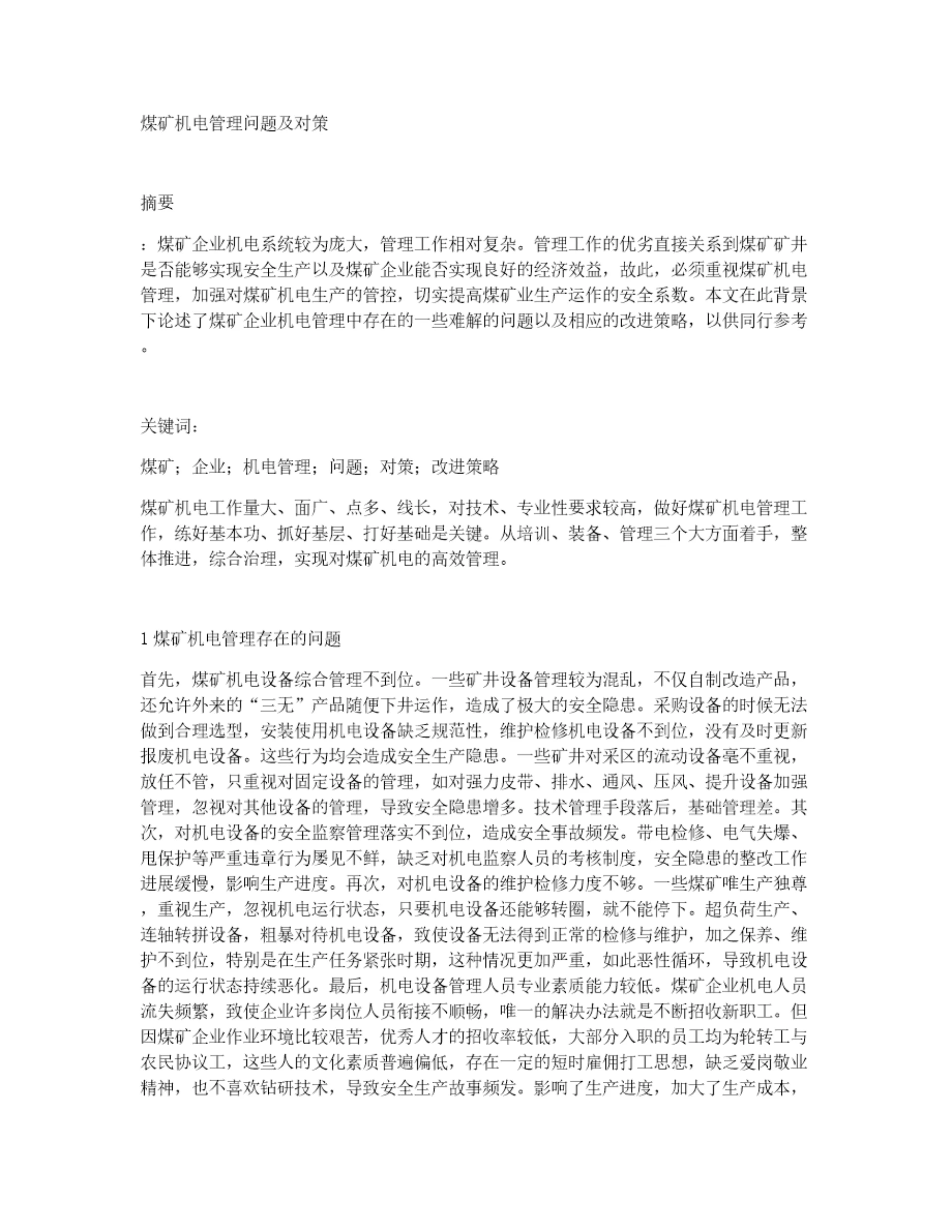 煤矿机电管理问题及对策

摘要

：煤矿企业机电系统较为庞大，管理工作相对复杂。管理工作的优劣直接关系到煤矿矿井是否能够实现安全生产以及煤矿企业能否实现良好的经济效益，故此，必须重视煤矿机电管理，加强对煤矿机电生产的管控，切实提高煤矿业生产运作的安全系数。本文在此背景下论述了煤矿企业机电管理中存在的一些难解的问题以及相应的改进策略，以供同行参考。

关键词：

煤矿；企业；机电管理；问题；对策；改进策略

煤矿机电工作量大、面广、点多、线长，对技术、专业性要求较高，做好煤矿机电管理工作，练好基本功、抓好基层、打好基础是关键。从培训、装备、管理三个大方面着手，整体推进，综合治理，实现对煤矿机电的高效管理。

1 煤矿机电管理存在的问题

首先，煤矿机电设备综合管理不到位。一些矿井设备管理较为混乱，不仅自制改造产品，还允许外来的“三无”产品随便下井运作，造成了极大的安全隐患。采购设备的时候无法做到合理选型，安装使用机电设备缺乏规范性，维护检修机电设备不到位，没有及时更新报废机电设备。这些行为均会造成安全生产隐患。一些矿井对采区的流动设备毫不重视，放任不管，只重视对固定设备的管理，如对强力皮带、排水、通风、压风、提升设备加强管理，忽视对其他设备的管理，导致安全隐患增多。技术管理手段落后，基础管理差。其次，对机电设备的安全监察管理落实不到位，造成安全事故频发。带电检修、电气失爆、甩保护等严重违章行为屡见不鲜，缺乏对机电监察人员的考核制度，安全隐患的整改工作进展缓慢，影响生产进度。再次，对机电设备的维护检修力度不够。一些煤矿唯生产独尊，重视生产，忽视机电运行状态，只要机电设备还能够转圈，就不能停下。超负荷生产、连轴转拼设备，粗暴对待机电设备，致使设备无法得到正常的检修与维护，加之保养、维护不到位，特别是在生产任务紧张时期，这种情况更加严重，如此恶性循环，导致机电设备的运行状态持续恶化。最后，机电设备管理人员专业素质能力较低。煤矿企业机电人员流失频繁，致使企业许多岗位人员衔接不顺畅，唯一的解决办法就是不断招收新职工。但因煤矿企业作业环境比较艰苦，优秀人才的招收率较低，大部分入职的员工均为轮转工与农民协议工，这些人的文化素质普遍偏低，存在一定的短时雇佣打工思想，缺乏爱岗敬业精神，也不喜欢钻研技术，导致安全生产故事频发。影响了生产进度，加大了生产成本，